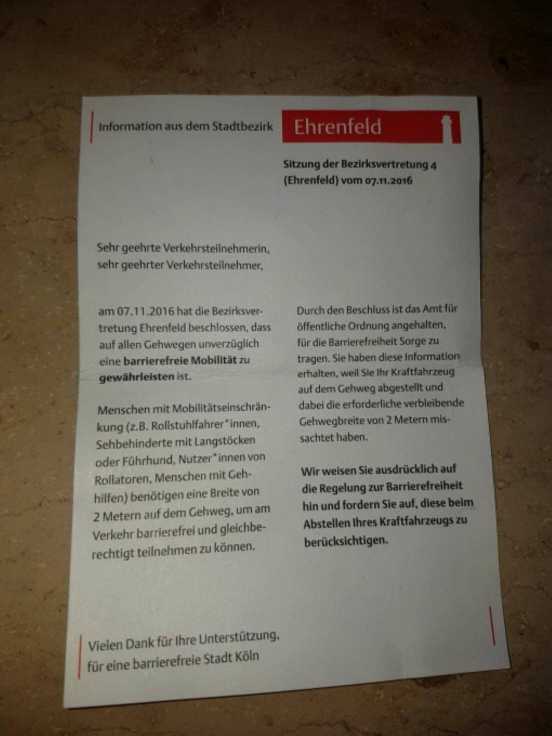 Information aus dem Stadtbezirk

Ehrenfeld

Sitzung der Bezirksvertretung 4 (Ehrenfeld) vom 07.11.2016

Sehr geehrte Verkehrsteilnehmerin, sehr geehrter Verkehrsteilnehmer,

am 07.11.2016 hat die Bezirksvertretung Ehrenfeld beschlossen, dass auf allen Gehwegen unverzüglich eine barrierefreie Mobilität zu gewährleisten ist.

Menschen mit Mobilitätseinschränkung (z.B. Rollstuhlfahrer*innen, Sehbehinderte mit Langstöcken oder Führhund, Nutzer*innen von Rollatoren, Menschen mit Gehhilfen) benötigen eine Breite von 2 Metern auf dem Gehweg, um am Verkehr barrierefrei und gleichberechtigt teilnehmen zu können.

Durch den Beschluss ist das Amt für öffentliche Ordnung angehalten, für die Barrierefreiheit Sorge zu tragen. Sie haben diese Information erhalten, weil Sie Ihr Kraftfahrzeug auf dem Gehweg abgestellt und dabei die erforderliche verbleibende Gehwegbreite von 2 Metern missachtet haben.

Wir weisen Sie ausdrücklich auf die Regelung zur Barrierefreiheit hin und fordern Sie auf, diese beim Abstellen Ihres Kraftfahrzeugs zu berücksichtigen.

Vielen Dank für Ihre Unterstützung,
für eine barrierefreie Stadt Köln